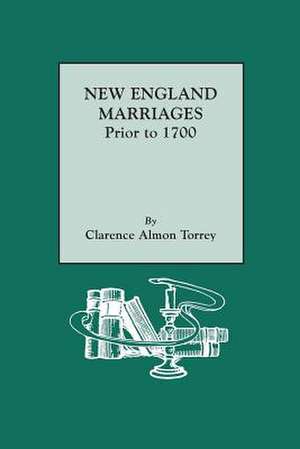 NEW ENGLAND MARRIAGES
Prior to 1700

By
Clarence Almon Torrey